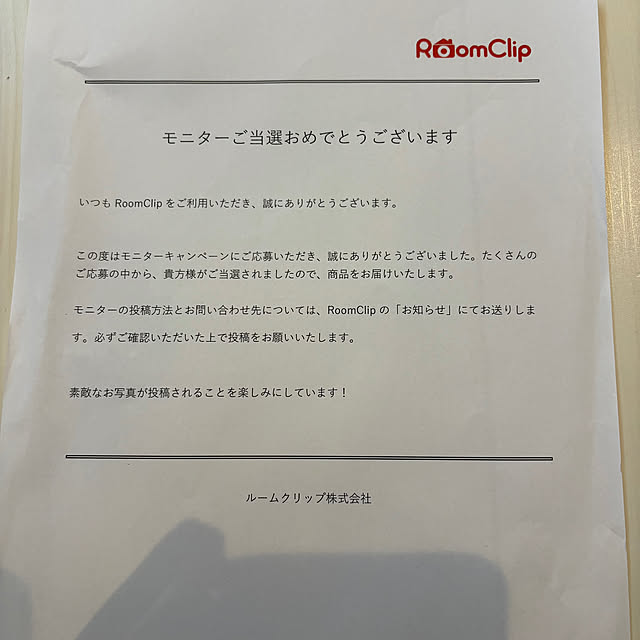 RoomClip

モニターご当選おめでとうございます

いつもRoomClipをご利用いただき、誠にありがとうございます。

この度はモニターキャンペーンにご応募いただき、誠にありがとうございました。たくさんのご応募の中から、貴方様がご当選されましたので、商品をお届けいたします。

モニターの投稿方法とお問い合わせ先については、RoomClipの「お知らせ」にてお送りします。必ずご確認いただいた上で投稿をお願いいたします。

素敵なお写真が投稿されることを楽しみにしています！

ルームクリップ株式会社